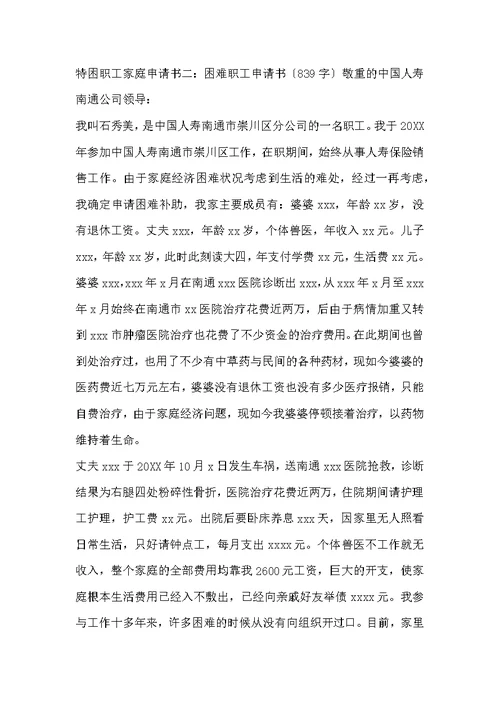 特困职工家庭申请书二：困难职工申请书（839 字）敬重的中国人寿南通公司领导：

我叫石秀美，是中国人寿南通市崇川区分公司的一名职工。我于 20XX 年参加中国人寿南通市崇川区工作，在职期间，始终从事人寿保险销售工作。由于家庭经济困难状况考虑到生活的难处，经过一再考虑，我确定申请困难补助，我家主要成员有：婆婆 xxx，年龄 xx 岁，没有退休工资。丈夫 xxx，年龄 xx 岁，个体兽医，年收入 xx 元。儿子 xxx，年龄 xx 岁，此时此刻读大四，年支付学费 xx 元，生活费 xx 元。婆婆 xxx，xxx 年 x 月在南通 xxx 医院诊断出 xxx，从 xxx 年 x 月至 xxx 年 x 月始终在南通市 xx 医院治疗花费近两万，后由于病情加重又转到 xxx 市肿瘤医院治疗也花费了不少资金的治疗费用。在此期间也曾到处治疗过，也用了不少有中草药与民间的各种药材，现如今婆婆的医药费近七万元左右，婆婆没有退休工资也没有多少医疗报销，只能自费治疗，由于家庭经济问题，现如今我婆婆停顿接着治疗，以药物维持着生命。

丈夫 xxx 于 20XX 年 10 月 x 日发生车祸，送南通 xxx 医院抢救，诊断结果为右腿四处粉碎性骨折，医院治疗花费近两万，住院期间请护理工护理，护工费 xx 元。出院后要卧床养息 xxx 天，因家里无人照看日常生活，只好请钟点工，每月支出 xxxx 元。个体兽医不工作就无收入，整个家庭的全部费用均靠我 2600 元工资，巨大的开支，使家庭根本生活费用已经入不敷出，已经向亲戚好友举债 xxxx 元。我参与工作十多年来，许多困难的时候从没有向组织开过口。目前，家里